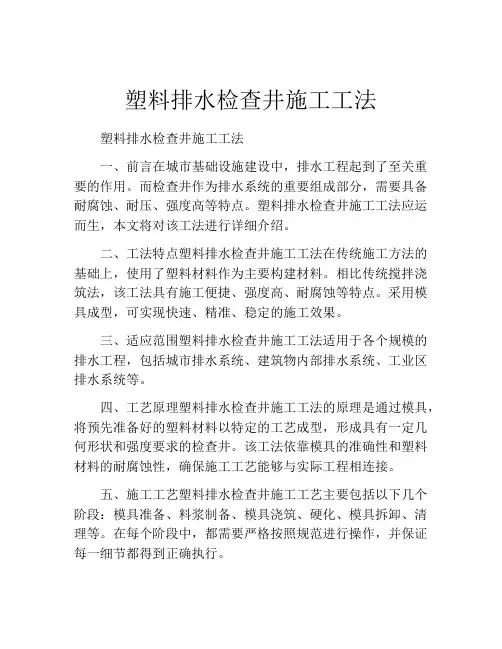 塑料排水检查井施工工法

塑料排水检查井施工工法

一、前言在城市基础设施建设中，排水工程起到了至关重要的作用。而检查井作为排水系统的重要组成部分，需要具备耐腐蚀、耐压、强度高等特点。塑料排水检查井施工工法应运而生，本文将对该工法进行详细介绍。

二、工法特点塑料排水检查井施工工法在传统施工方法的基础上，使用了塑料材料作为主要构建材料。相比传统搅拌浇筑法，该工法具有施工便捷、强度高、耐腐蚀等特点。采用模具成型，可实现快速、精准、稳定的施工效果。

三、适应范围塑料排水检查井施工工法适用于各个规模的排水工程，包括城市排水系统、建筑物内部排水系统、工业区排水系统等。

四、工艺原理塑料排水检查井施工工法的原理是通过模具，将预先准备好的塑料材料以特定的工艺成型，形成具有一定几何形状和强度要求的检查井。该工法依靠模具的准确性和塑料材料的耐腐蚀性，确保施工工艺能够与实际工程相连接。

五、施工工艺塑料排水检查井施工工艺主要包括以下几个阶段：模具准备、料浆制备、模具浇筑、硬化、模具拆卸、清理等。在每个阶段中，都需要严格按照规范进行操作，并保证每一细节都得到正确执行。